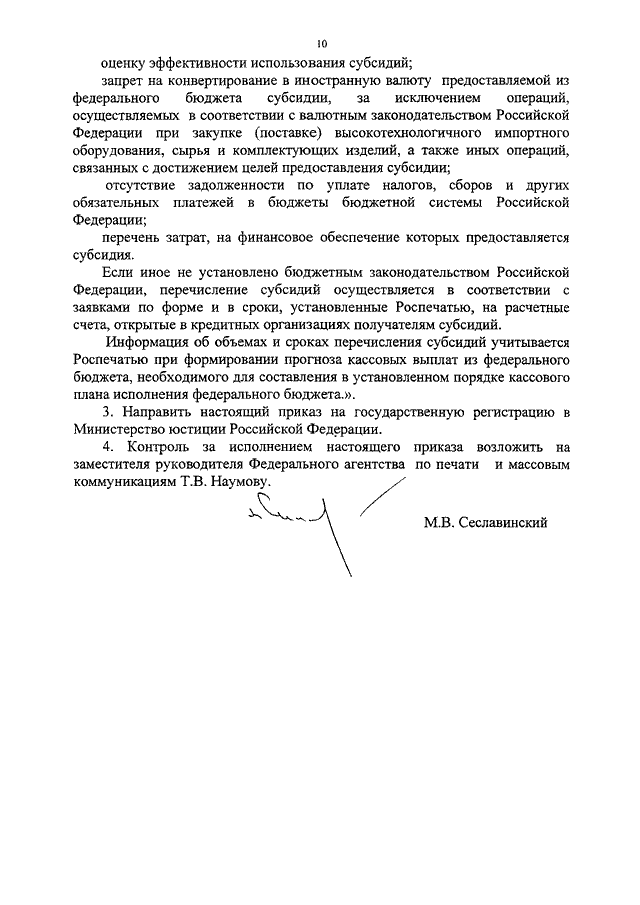 10

оценку эффективности использования субсидий;

запрет на конвертирование в иностранную валюту предоставляемой из федерального бюджета субсидии, за исключением операций, осуществляемых в соответствии с валютным законодательством Российской Федерации при закупке (поставке) высокотехнологичного импортного оборудования, сырья и комплектующих изделий, а также иных операций, связанных с достижением целей предоставления субсидии;

отсутствие задолженности по уплате налогов, сборов и других обязательных платежей в бюджеты бюджетной системы Российской Федерации;

перечень затрат, на финансовое обеспечение которых предоставляется субсидия.

Если иное не установлено бюджетным законодательством Российской Федерации, перечисление субсидий осуществляется в соответствии с заявками по форме и в сроки, установленные Роспечатью, на расчетные счета, открытые в кредитных организациях получателям субсидий.

Информация об объемах и сроках перечисления субсидий учитывается Роспечатью при формировании прогноза кассовых выплат из федерального бюджета, необходимого для составления в установленном порядке кассового плана исполнения федерального бюджета.».

3. Направить настоящий приказ на государственную регистрацию в Министерство юстиции Российской Федерации.

4. Контроль за исполнением настоящего приказа возложить на заместителя руководителя Федерального агентства по печати и массовым коммуникациям Т.В. Наумову.

М.В. Сеславинский